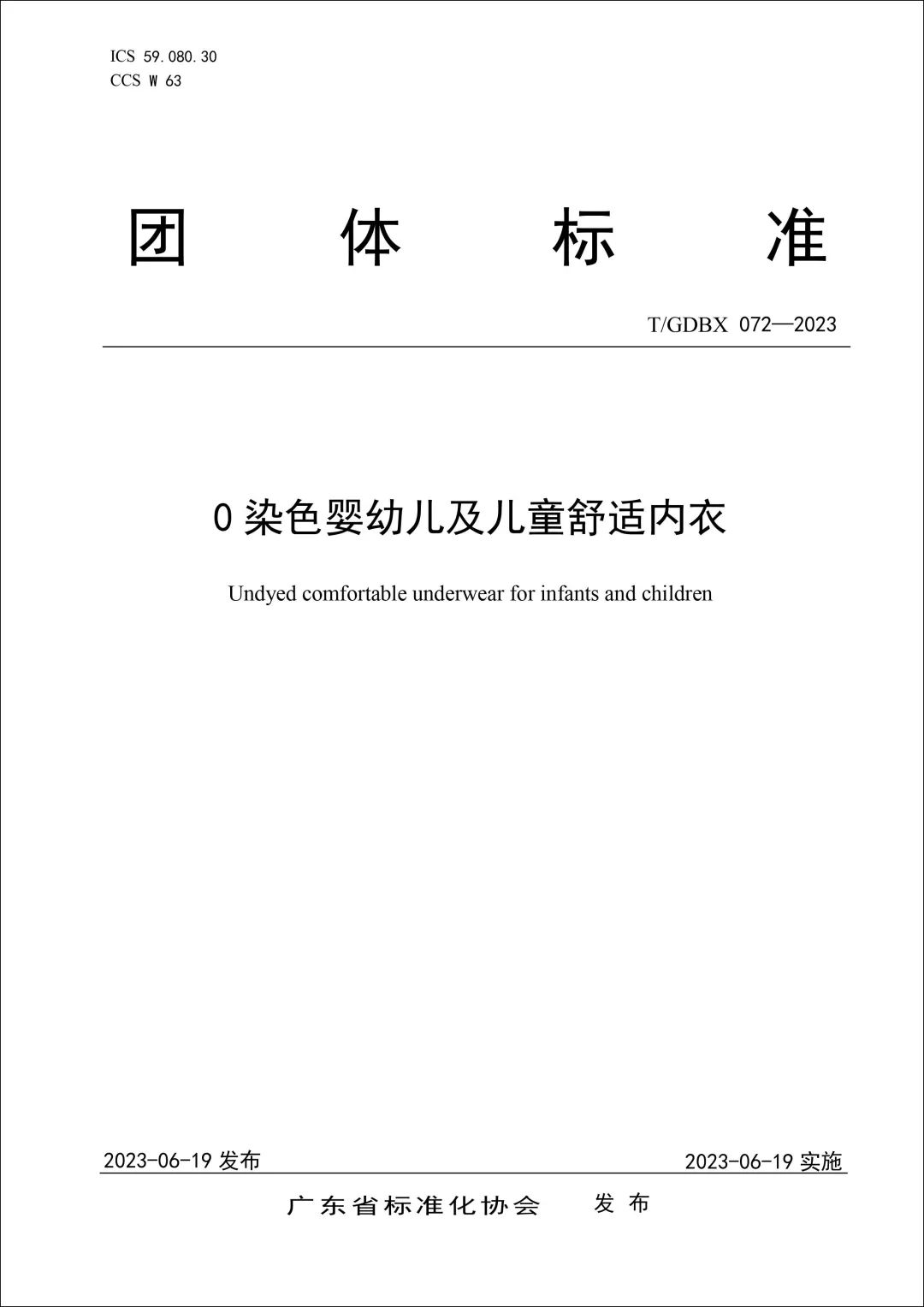 ICS 59.080.30
CCS W 63

团 体 标 准

T/GDBX 072—2023

0 染色婴幼儿及儿童舒适内衣

Undyed comfortable underwear for infants and children

2023-06-19 发布

2023-06-19 实施

广东省标准化协会 发 布